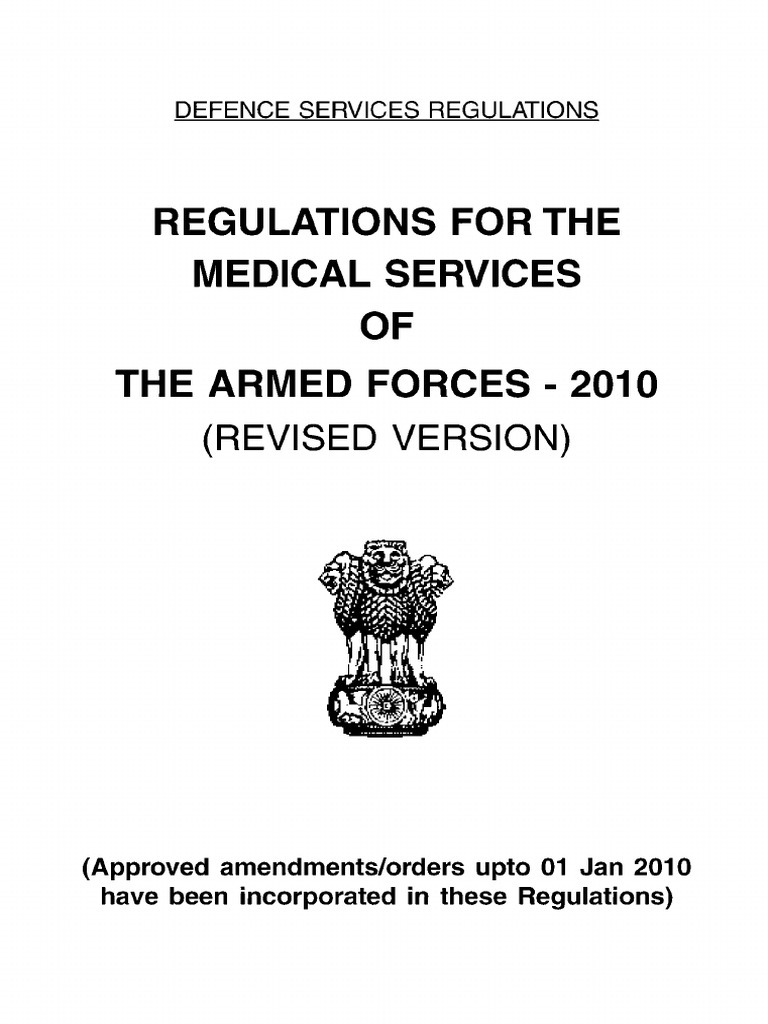 DEFENCE SERVICES REGULATIONS

REGULATIONS FOR THE MEDICAL SERVICES OF THE ARMED FORCES - 2010

(REVISED VERSION)

(Approved amendments/orders upto 01 Jan 2010 have been incorporated in these Regulations)